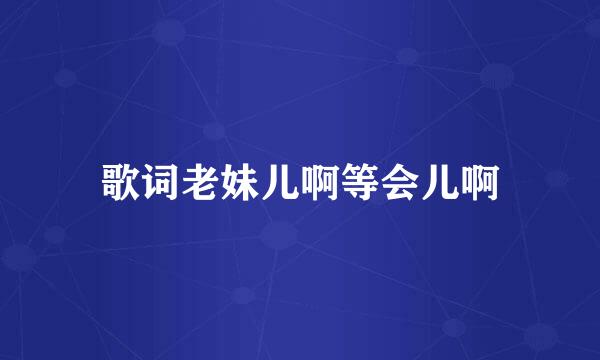 歌词老妹儿啊等会儿啊